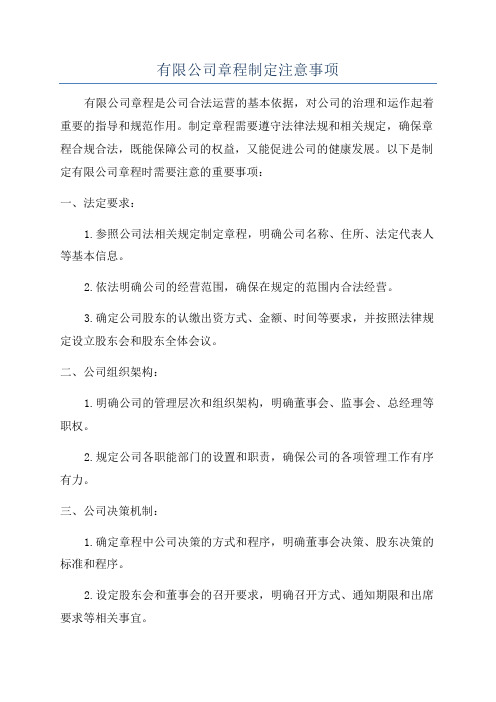 有限公司章程制定注意事项

有限公司章程是公司合法运营的基本依据，对公司的治理和运作起着重要的指导和规范作用。制定章程需要遵守法律法规和相关规定，确保章程合规合法，既能保障公司的权益，又能促进公司的健康发展。以下是制定有限公司章程时需要注意的重要事项：

一、法定要求：

1.参照公司法相关规定制定章程，明确公司名称、住所、法定代表人等基本信息。

2.依法明确公司的经营范围，确保在规定的范围内合法经营。

3.确定公司股东的认缴出资方式、金额、时间等要求，并按照法律规定设立股东会和股东全体会议。

二、公司组织架构：

1.明确公司的管理层次和组织架构，明确董事会、监事会、总经理等职权。

2.规定公司各职能部门的设置和职责，确保公司的各项管理工作有序有力。

三、公司决策机制：

1.确定章程中公司决策的方式和程序，明确董事会决策、股东决策的标准和程序。

2.设定股东会和董事会的召开要求，明确召开方式、通知期限和出席要求等相关事宜。